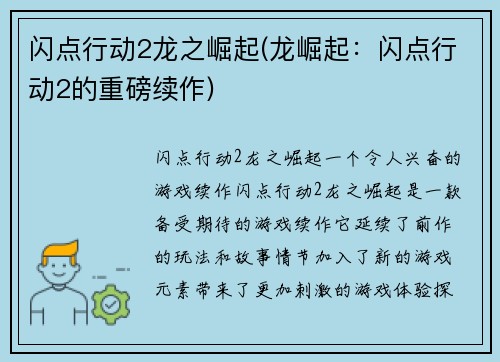 闪点行动2龙之崛起(龙崛起：闪点行动2的重磅续作)

闪点行动2龙之崛起一个令人兴奋的游戏续作闪点行动2龙之崛起是一款备受期待的游戏续作它延续了前作的玩法和故事情节加入了新的游戏元素带来了更加刺激的游戏体验探